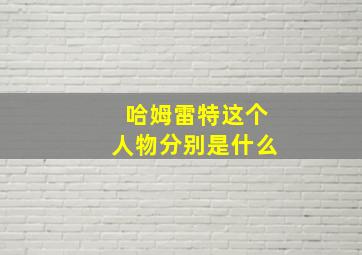 哈姆雷特这个
人物分别是什么